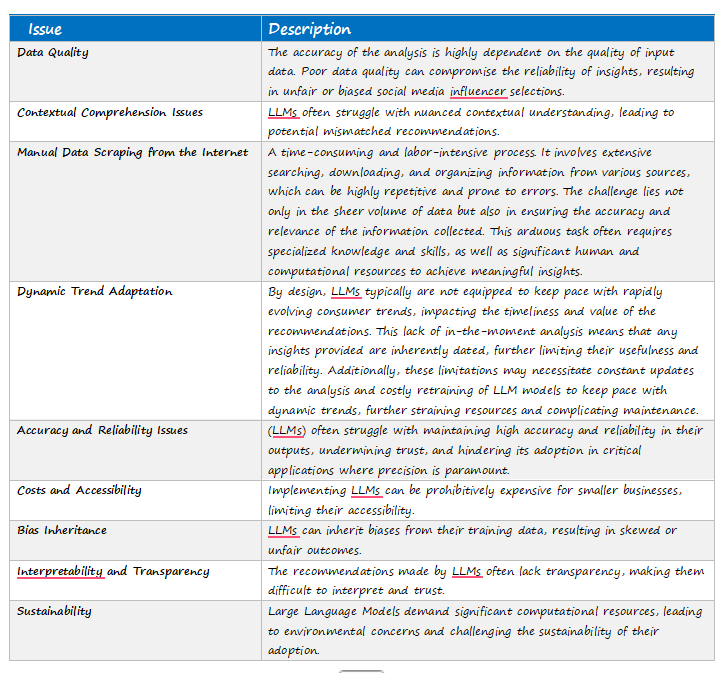 | Issue | Description |
|---|---|
| Data Quality | The accuracy of the analysis is highly dependent on the quality of input data. Poor data quality can compromise the reliability of insights, resulting in unfair or biased social media influencer selections. |
| Contextual Comprehension Issues | LLMs often struggle with nuanced contextual understanding, leading to potential mismatched recommendations. |
| Manual Data Scraping from the Internet | A time-consuming and labor-intensive process. It involves extensive searching, downloading, and organizing information from various sources, which can be highly repetitive and prone to errors. The challenge lies not only in the sheer volume of data but also in ensuring the accuracy and relevance of the information collected. This arduous task often requires specialized knowledge and skills, as well as significant human and computational resources to achieve meaningful insights. |
| Dynamic Trend Adaptation | By design, LLMs typically are not equipped to keep pace with rapidly evolving consumer trends, impacting the timeliness and value of the recommendations. This lack of in-the-moment analysis means that any insights provided are inherently dated, further limiting their usefulness and reliability. Additionally, these limitations may necessitate constant updates to the analysis and costly retraining of LLM models to keep pace with dynamic trends, further straining resources and complicating maintenance. |
| Accuracy and Reliability Issues | (LLMs) often struggle with maintaining high accuracy and reliability in their outputs, undermining trust, and hindering its adoption in critical applications where precision is paramount. |
| Costs and Accessibility | Implementing LLMs can be prohibitively expensive for smaller businesses, limiting their accessibility. |
| Bias Inheritance | LLMs can inherit biases from their training data, resulting in skewed or unfair outcomes. |
| Interpretability and Transparency | The recommendations made by LLMs often lack transparency, making them difficult to interpret and trust. |
| Sustainability | Large Language Models demand significant computational resources, leading to environmental concerns and challenging the sustainability of their adoption. |